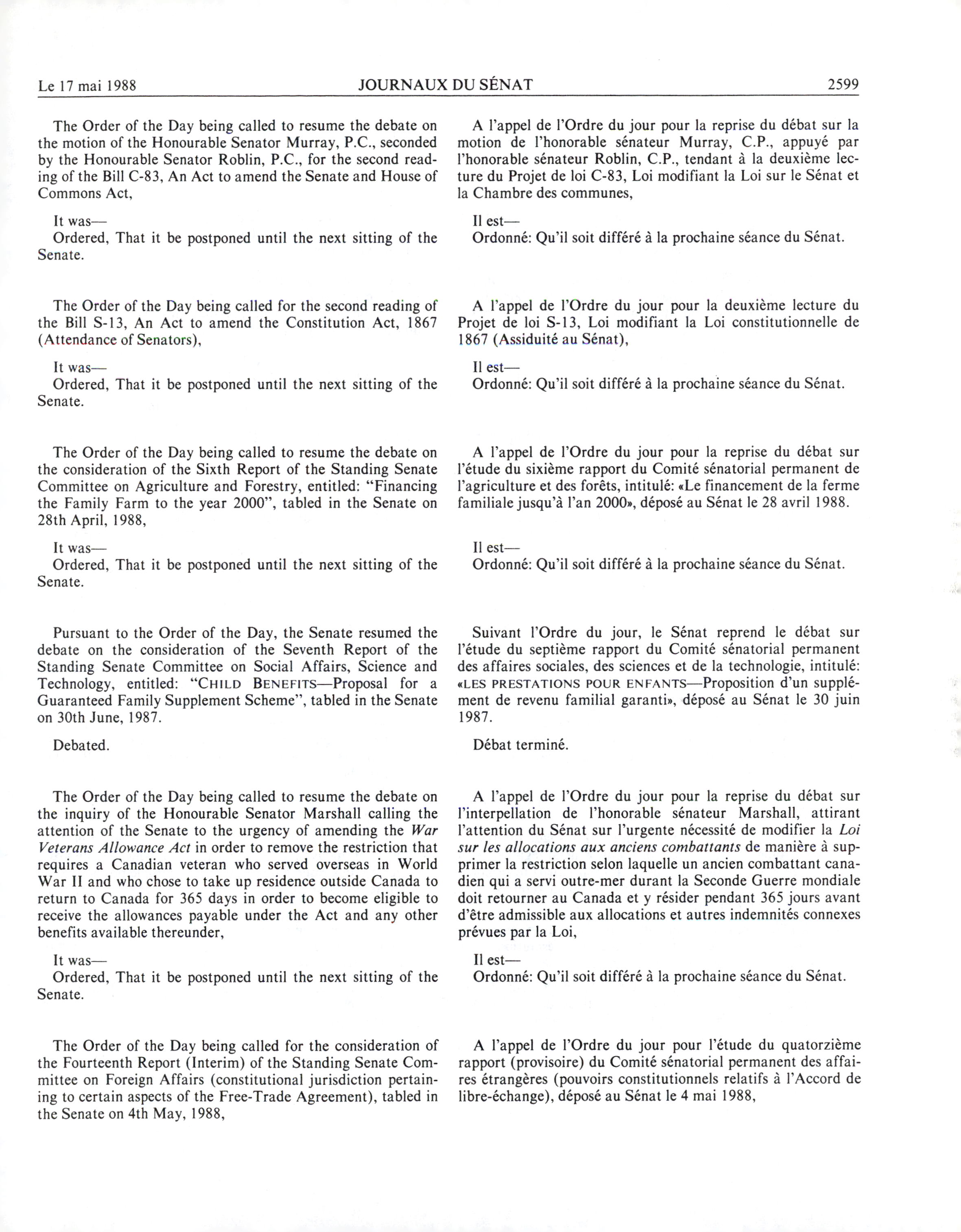 Le 17 mai 1988 JOURNAUX DU SÉNAT 2599

The Order of the Day being called to resume the debate on the motion of the Honourable Senator Murray, P.C., seconded by the Honourable Senator Roblin, P.C., for the second reading of the Bill C-83, An Act to amend the Senate and House of Commons Act,

It was—
Ordered, That it be postponed until the next sitting of the Senate.

The Order of the Day being called for the second reading of the Bill S-13, An Act to amend the Constitution Act, 1867 (Attendance of Senators),

It was—
Ordered, That it be postponed until the next sitting of the Senate.

The Order of the Day being called to resume the debate on the consideration of the Sixth Report of the Standing Senate Committee on Agriculture and Forestry, entitled: "Financing the Family Farm to the year 2000", tabled in the Senate on 28th April, 1988,

It was—
Ordered, That it be postponed until the next sitting of the Senate.

Pursuant to the Order of the Day, the Senate resumed the debate on the consideration of the Seventh Report of the Standing Senate Committee on Social Affairs, Science and Technology, entitled: "CHILD BENEFITS—Proposal for a Guaranteed Family Supplement Scheme", tabled in the Senate on 30th June, 1987.

Debated.

The Order of the Day being called to resume the debate on the inquiry of the Honourable Senator Marshall calling the attention of the Senate to the urgency of amending the War Veterans Allowance Act in order to remove the restriction that requires a Canadian veteran who served overseas in World War II and who chose to take up residence outside Canada to return to Canada for 365 days in order to become eligible to receive the allowances payable under the Act and any other benefits available thereunder,

It was—
Ordered, That it be postponed until the next sitting of the Senate.

The Order of the Day being called for the consideration of the Fourteenth Report (Interim) of the Standing Senate Committee on Foreign Affairs (constitutional jurisdiction pertaining to certain aspects of the Free-Trade Agreement), tabled in the Senate on 4th May, 1988,

A l'appel de l'Ordre du jour pour la reprise du débat sur la motion de l'honorable sénateur Murray, C.P., appuyé par l'honorable sénateur Roblin, C.P., tendant à la deuxième lecture du Projet de loi C-83, Loi modifiant la Loi sur le Sénat et la Chambre des communes,

Il est—
Ordonné: Qu'il soit différé à la prochaine séance du Sénat.

A l'appel de l'Ordre du jour pour la deuxième lecture du Projet de loi S-13, Loi modifiant la Loi constitutionnelle de 1867 (Assiduité au Sénat),

Il est—
Ordonné: Qu'il soit différé à la prochaine séance du Sénat.

A l'appel de l'Ordre du jour pour la reprise du débat sur l'étude du sixième rapport du Comité sénatorial permanent de l'agriculture et des forêts, intitulé: «Le financement de la ferme familiale jusqu'à l'an 2000», déposé au Sénat le 28 avril 1988.

Il est—
Ordonné: Qu'il soit différé à la prochaine séance du Sénat.

Suivant l'Ordre du jour, le Sénat reprend le débat sur l'étude du septième rapport du Comité sénatorial permanent des affaires sociales, des sciences et de la technologie, intitulé: «LES PRESTATIONS POUR ENFANTS—Proposition d'un supplément de revenu familial garanti», déposé au Sénat le 30 juin 1987.

Débat terminé.

A l'appel de l'Ordre du jour pour la reprise du débat sur l'interpellation de l'honorable sénateur Marshall, attirant l'attention du Sénat sur l'urgente nécessité de modifier la Loi sur les allocations aux anciens combattants de manière à supprimer la restriction selon laquelle un ancien combattant canadien qui a servi outre-mer durant la Seconde Guerre mondiale doit retourner au Canada et y résider pendant 365 jours avant d'être admissible aux allocations et autres indemnités connexes prévues par la Loi,

Il est—
Ordonné: Qu'il soit différé à la prochaine séance du Sénat.

A l'appel de l'Ordre du jour pour l'étude du quatorzième rapport (provisoire) du Comité sénatorial permanent des affaires étrangères (pouvoirs constitutionnels relatifs à l'Accord de libre-échange), déposé au Sénat le 4 mai 1988,